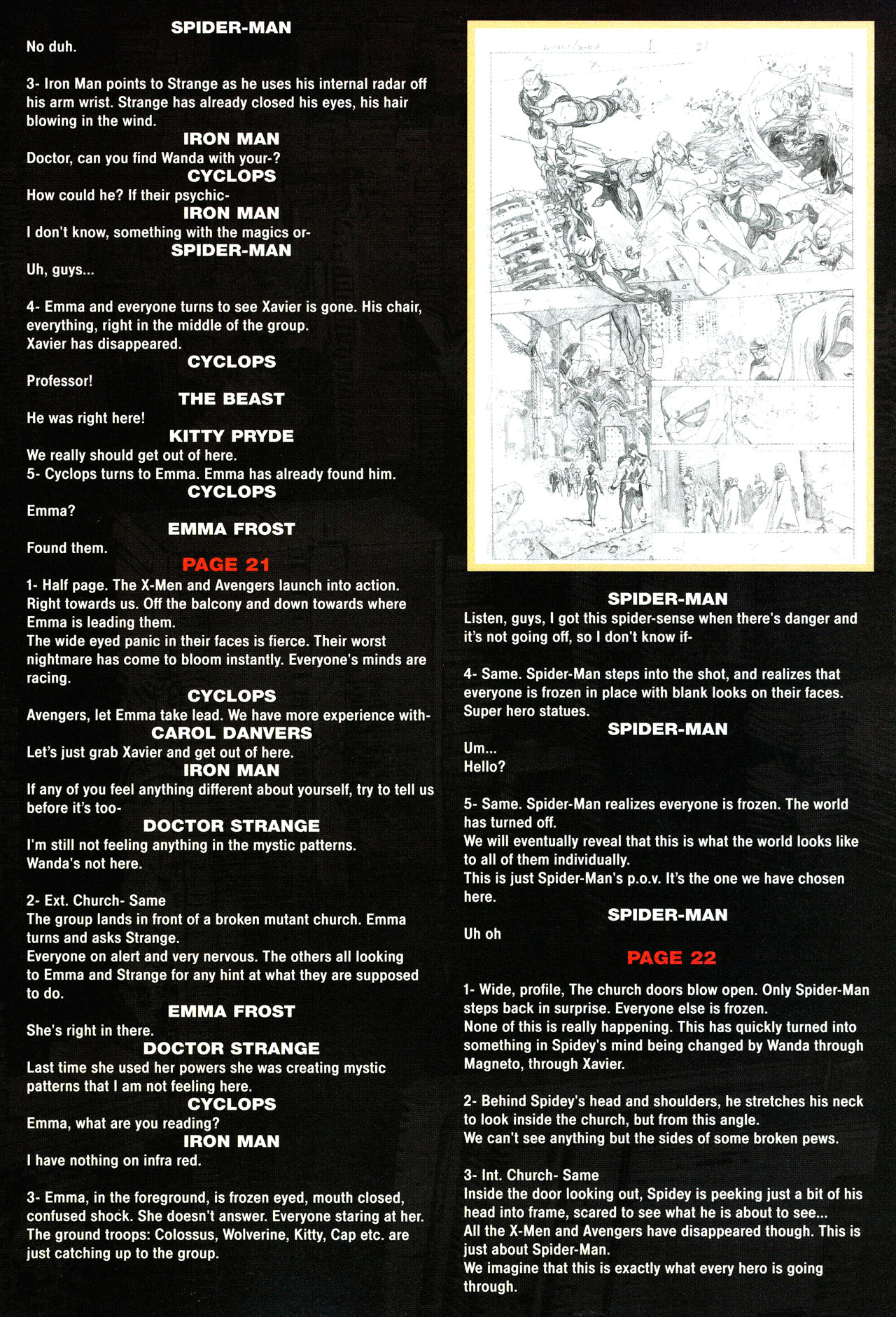 SPIDER-MAN
No duh.

3- Iron Man points to Strange as he uses his internal radar off his arm wrist. Strange has already closed his eyes, his hair blowing in the wind.
IRON MAN
Doctor, can you find Wanda with your-?
CYCLOPS
How could he? If their psychic-
IRON MAN
I don't know, something with the magics or-
SPIDER-MAN
Uh, guys...

4- Emma and everyone turns to see Xavier is gone. His chair, everything, right in the middle of the group.
Xavier has disappeared.
CYCLOPS
Professor!
THE BEAST
He was right here!
KITTY PRYDE
We really should get out of here.
5- Cyclops turns to Emma. Emma has already found him.
CYCLOPS
Emma?
EMMA FROST
Found them.
PAGE 21
1- Half page. The X-Men and Avengers launch into action. Right towards us. Off the balcony and down towards where Emma is leading them.
The wide eyed panic in their faces is fierce. Their worst nightmare has come to bloom instantly. Everyone's minds are racing.
CYCLOPS
Avengers, let Emma take lead. We have more experience with-
CAROL DANVERS
Let's just grab Xavier and get out of here.
IRON MAN
If any of you feel anything different about yourself, try to tell us before it's too-
DOCTOR STRANGE
I'm still not feeling anything in the mystic patterns.
Wanda's not here.

2- Ext. Church- Same
The group lands in front of a broken mutant church. Emma turns and asks Strange.
Everyone on alert and very nervous. The others all looking to Emma and Strange for any hint at what they are supposed to do.
EMMA FROST
She's right in there.
DOCTOR STRANGE
Last time she used her powers she was creating mystic patterns that I am not feeling here.
CYCLOPS
Emma, what are you reading?
IRON MAN
I have nothing on infra red.

3- Emma, in the foreground, is frozen eyed, mouth closed, confused shock. She doesn't answer. Everyone staring at her.
The ground troops: Colossus, Wolverine, Kitty, Cap etc. are just catching up to the group.

SPIDER-MAN
Listen, guys, I got this spider-sense when there's danger and it's not going off, so I don't know if-

4- Same. Spider-Man steps into the shot, and realizes that everyone is frozen in place with blank looks on their faces.
Super hero statues.
SPIDER-MAN
Um...
Hello?

5- Same. Spider-Man realizes everyone is frozen. The world has turned off.
We will eventually reveal that this is what the world looks like to all of them individually.
This is just Spider-Man's p.o.v. It's the one we have chosen here.
SPIDER-MAN
Uh oh
PAGE 22
1- Wide, profile, The church doors blow open. Only Spider-Man steps back in surprise. Everyone else is frozen.
None of this is really happening. This has quickly turned into something in Spidey's mind being changed by Wanda through Magneto, through Xavier.

2- Behind Spidey's head and shoulders, he stretches his neck to look inside the church, but from this angle.
We can't see anything but the sides of some broken pews.

3- Int. Church- Same
Inside the door looking out, Spidey is peeking just a bit of his head into frame, scared to see what he is about to see...
All the X-Men and Avengers have disappeared though. This is just about Spider-Man.
We imagine that this is exactly what every hero is going through.